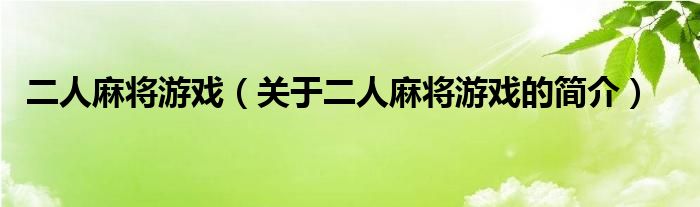 二人麻将游戏（关于二人麻将游戏的简介）